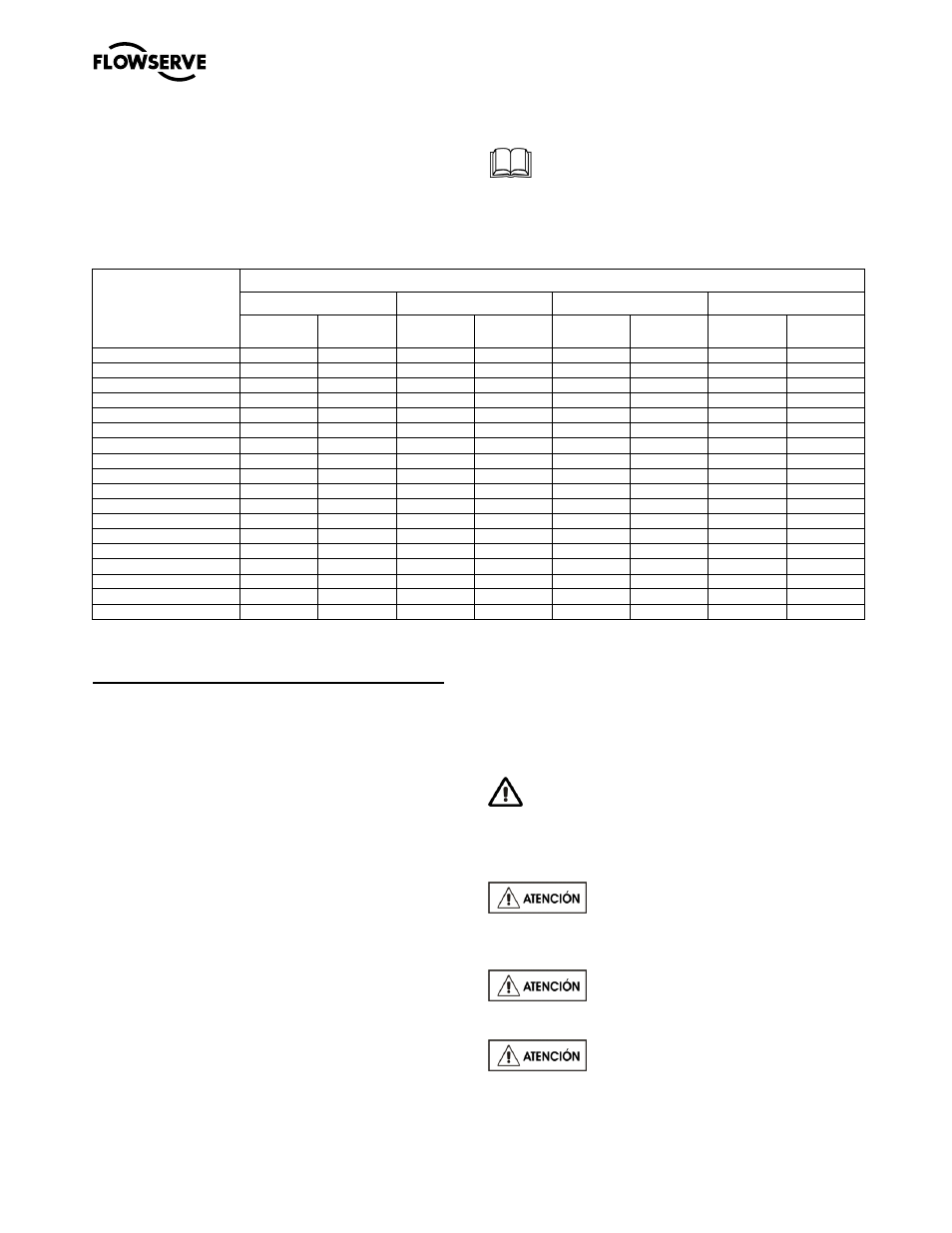 FLOWSERVE

ATENCIÓN

ATENCIÓN

ATENCIÓN